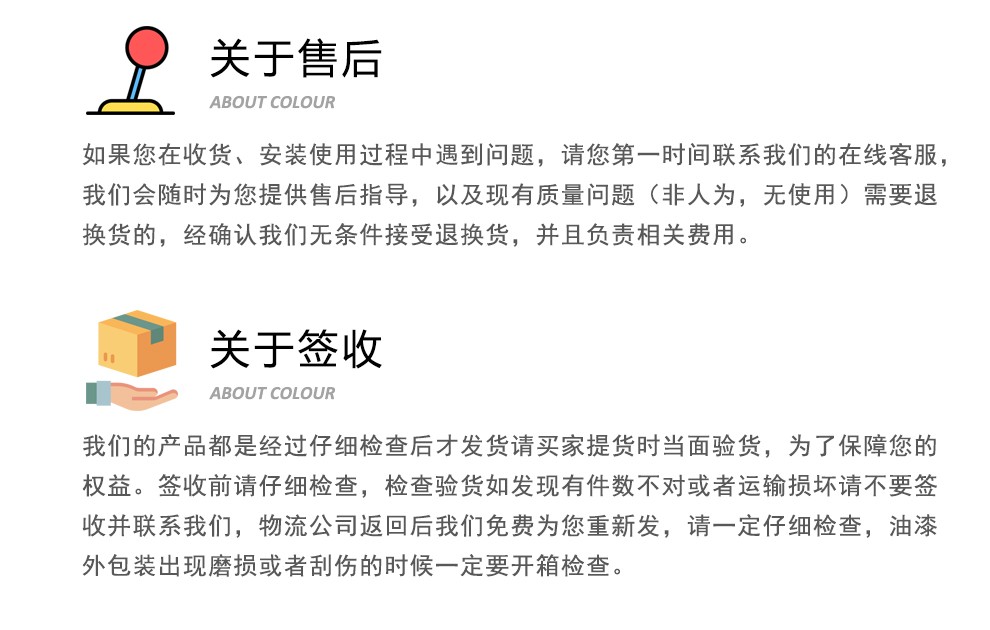 关于售后

ABOUT COLOUR

如果您在收货、安装使用过程中遇到问题，请您第一时间联系我们的在线客服，我们会随时为您提供售后指导，以及现有质量问题（非人为，无使用）需要退换货的，经确认我们无条件接受退换货，并且负责相关费用。

关于签收

ABOUT COLOUR

我们的产品都是经过仔细检查后才发货请买家提货时当面验货，为了保障您的权益。签收前请仔细检查，检查验货如发现有件数不对或者运输损坏请不要签收并联系我们，物流公司返回后我们免费为您重新发，请一定仔细检查，油漆外包装出现磨损或者刮伤的时候一定要开箱检查。